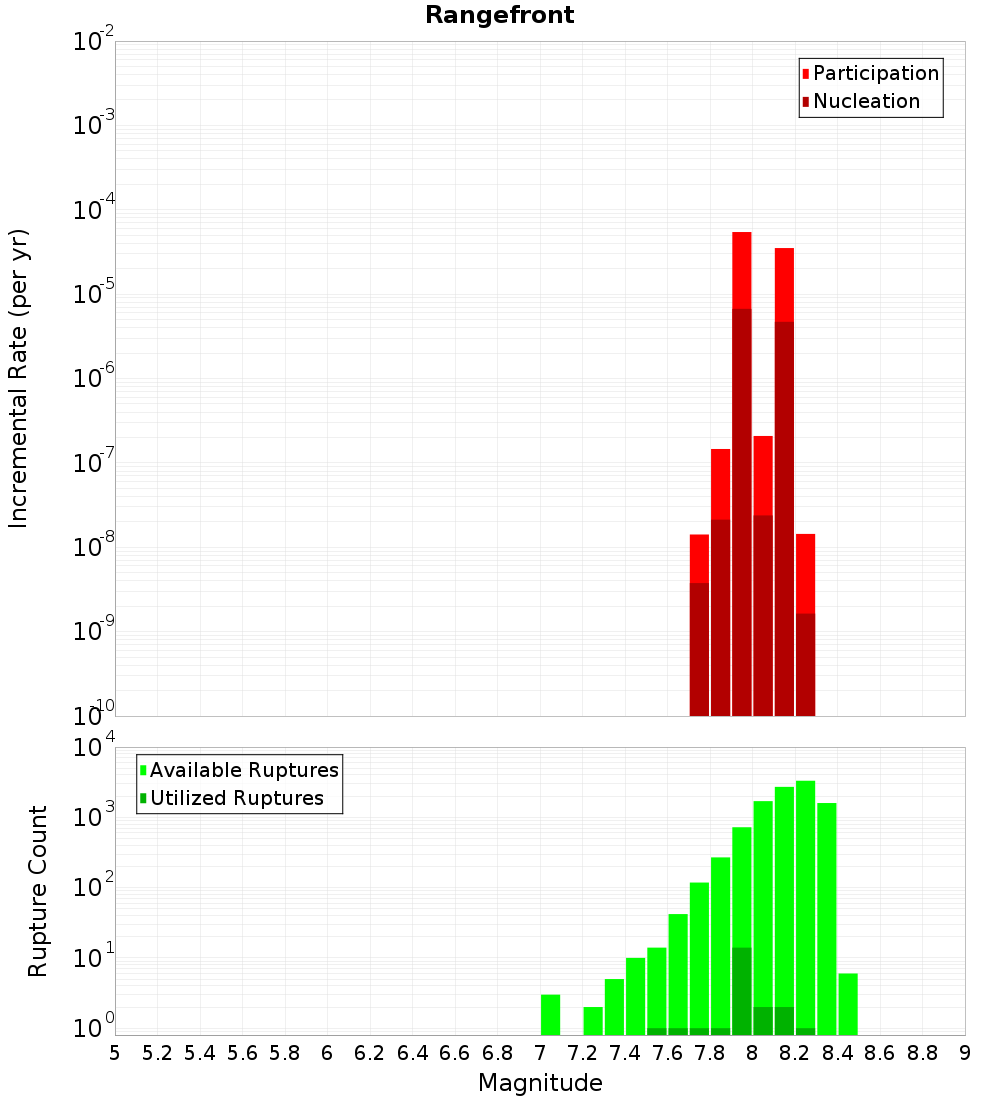 Rangefront

Participation
Nucleation

Incremental Rate (per yr)

$10^{-2}$
$10^{-3}$
$10^{-4}$
$10^{-5}$
$10^{-6}$
$10^{-7}$
$10^{-8}$
$10^{-9}$
$10^{-10}$

Available Ruptures
Utilized Ruptures

Rupture Count

$10^{4}$
$10^{3}$
$10^{2}$
$10^{1}$
$10^{0}$

5 5.2 5.4 5.6 5.8 6 6.2 6.4 6.6 6.8 7 7.2 7.4 7.6 7.8 8 8.2 8.4 8.6 8.8 9

Magnitude